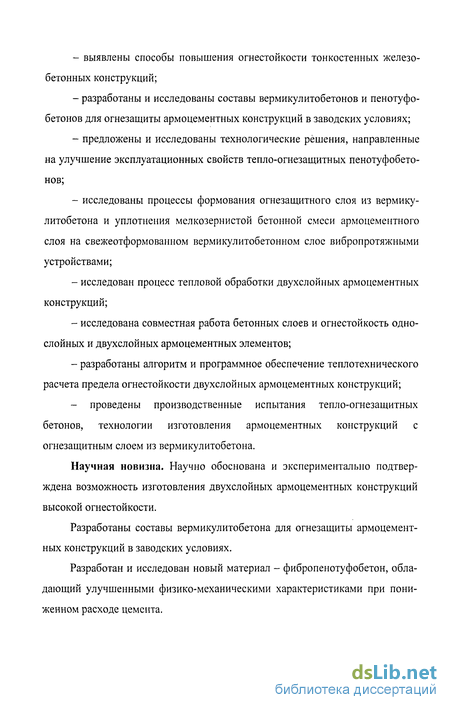 – выявлены способы повышения огнестойкости тонкостенных железобетонных конструкций;

– разработаны и исследованы составы вермикулитобетонов и пенотуфобетонов для огнезащиты армоцементных конструкций в заводских условиях;

– предложены и исследованы технологические решения, направленные на улучшение эксплуатационных свойств тепло-огнезащитных пенотуфобетонов;

– исследованы процессы формования огнезащитного слоя из вермикулитобетона и уплотнения мелкозернистой бетонной смеси армоцементного слоя на свежеотформованном вермикулитобетонном слое вибропротяжными устройствами;

– исследован процесс тепловой обработки двухслойных армоцементных конструкций;

– исследована совместная работа бетонных слоев и огнестойкость однослойных и двухслойных армоцементных элементов;

– разработаны алгоритм и программное обеспечение теплотехнического расчета предела огнестойкости двухслойных армоцементных конструкций;

– проведены производственные испытания тепло-огнезащитных бетонов, технологии изготовления армоцементных конструкций с огнезащитным слоем из вермикулитобетона.

Научная новизна. Научно обоснована и экспериментально подтверждена возможность изготовления двухслойных армоцементных конструкций высокой огнестойкости.

Разработаны составы вермикулитобетона для огнезащиты армоцементных конструкций в заводских условиях.

Разработан и исследован новый материал – фибропенотуфобетон, обладающий улучшенными физико-механическими характеристиками при пониженном расходе цемента.

dsLib.net
библиотека диссертаций